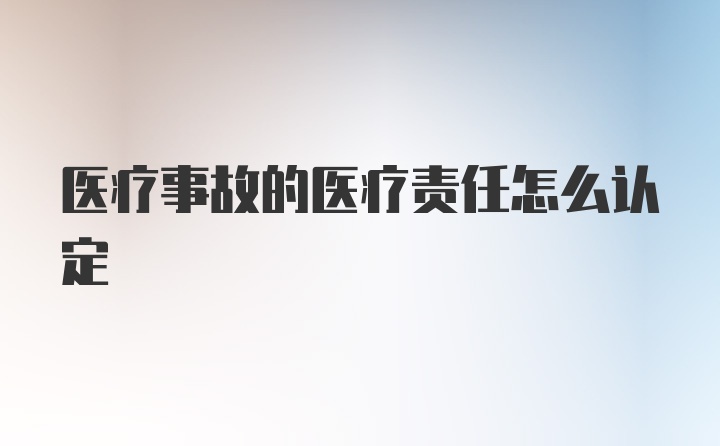 医疗事故的医疗责任怎么认定